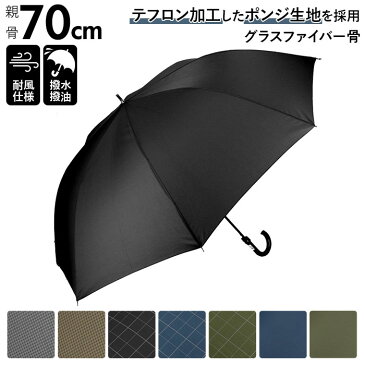 親骨 70cm

テフロン加工したポンジ生地を採用
グラスファイバー骨

耐風仕様

撥水撥油